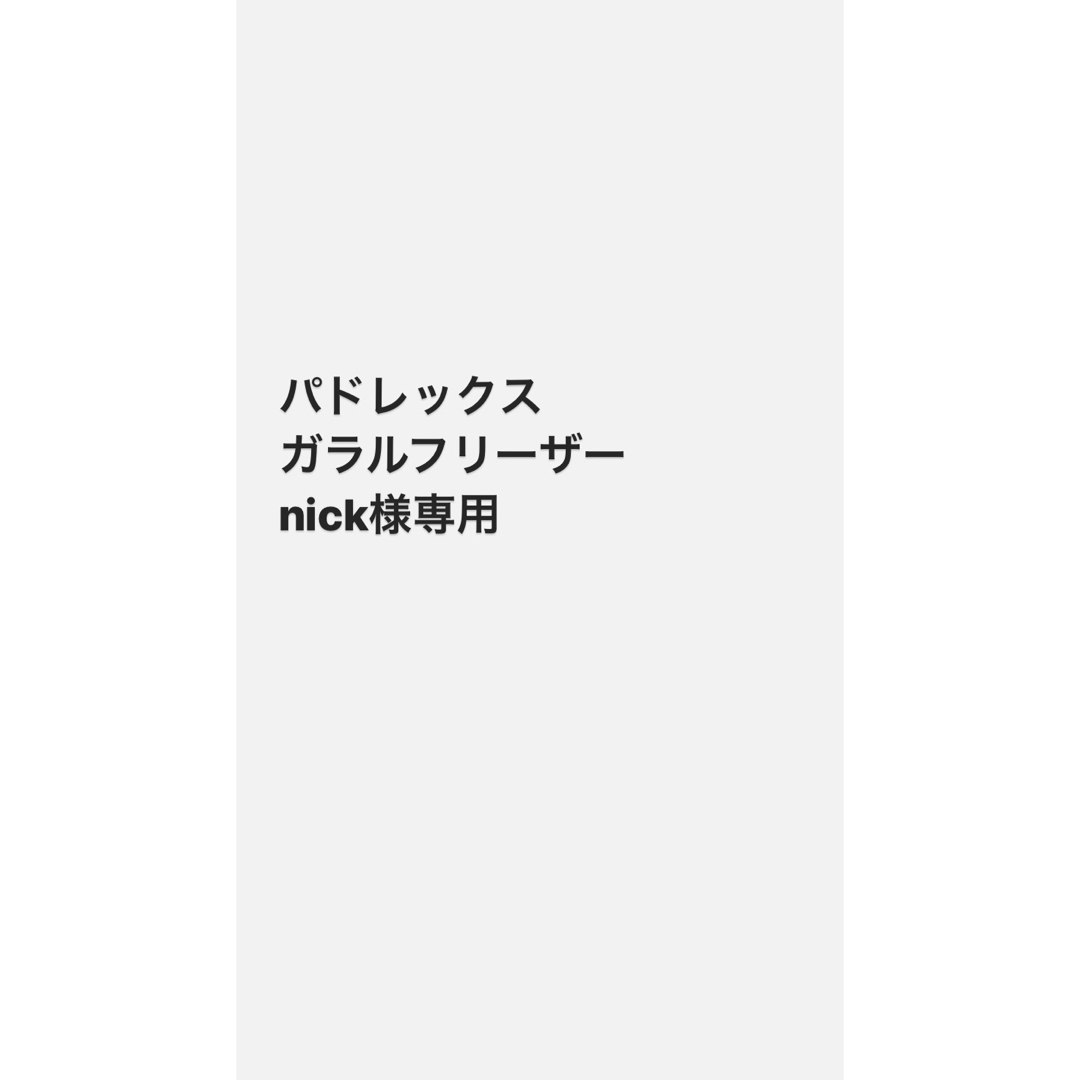 パドレックス
ガラルフリーザー
nick様専用